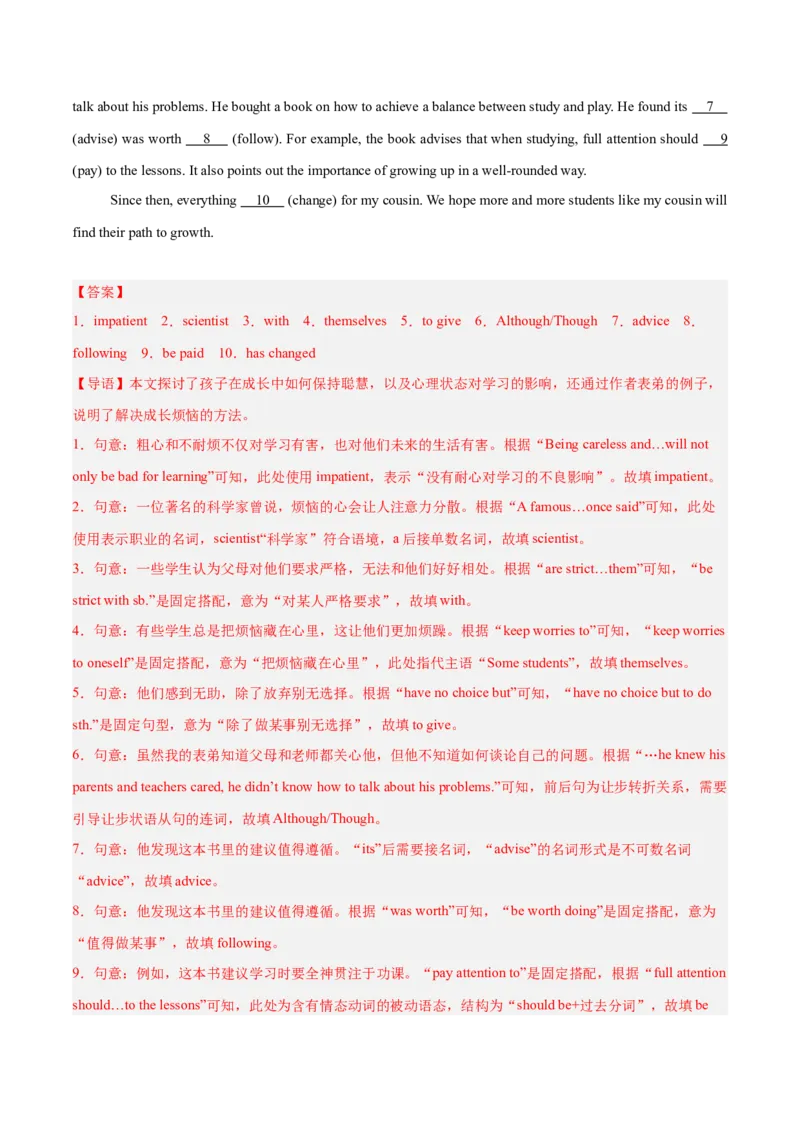 talk about his problems. He bought a book on how to achieve a balance between study and play. He found its __7__ (advise) was worth __8__ (follow). For example, the book advises that when studying, full attention should __9__ (pay) to the lessons. It also points out the importance of growing up in a well-rounded way.

Since then, everything __10__ (change) for my cousin. We hope more and more students like my cousin will find their path to growth.

【答案】
1．impatient 2．scientist 3．with 4．themselves 5．to give 6．Although/Though 7．advice 8．following 9．be paid 10．has changed

【导语】本文探讨了孩子在成长中如何保持聪慧，以及心理状态对学习的影响，还通过作者表弟的例子，说明了解决成长烦恼的方法。

1．句意：粗心和不耐烦不仅对学习有害，也对他们未来的生活有害。根据“Being careless and…will not only be bad for learning”可知，此处使用 impatient，表示“没有耐心对学习的不良影响”。故填 impatient。

2．句意：一位著名的科学家曾说，烦恼的心会让人注意力分散。根据“A famous…once said”可知，此处使用表示职业的名词，scientist“科学家”符合语境，a 后接单数名词，故填 scientist。

3．句意：一些学生认为父母对他们要求严格，无法和他们好好相处。根据“are strict…them”可知，“be strict with sb.”是固定搭配，意为“对某人严格要求”，故填 with。

4．句意：有些学生总是把烦恼藏在心里，这让他们更加烦躁。根据“keep worries to”可知，“keep worries to oneself”是固定搭配，意为“把烦恼藏在心里”，此处指代主语“Some students”，故填 themselves。

5．句意：他们感到无助，除了放弃别无选择。根据“have no choice but”可知，“have no choice but to do sth.”是固定句型，意为“除了做某事别无选择”，故填 to give。

6．句意：虽然我的表弟知道父母和老师都关心他，但他不知道如何谈论自己的问题。根据“…he knew his parents and teachers cared, he didn’t know how to talk about his problems.”可知，前后句为让步转折关系，需要引导让步状语从句的连词，故填 Although/Though。

7．句意：他发现这本书里的建议值得遵循。“its”后需要接名词，“advise”的名词形式是不可数名词“advice”，故填 advice。

8．句意：他发现这本书里的建议值得遵循。根据“was worth”可知，“be worth doing”是固定搭配，意为“值得做某事”，故填 following。

9．句意：例如，这本书建议学习时要全神贯注于功课。“pay attention to”是固定搭配，根据“full attention should…to the lessons”可知，此处为含有情态动词的被动语态，结构为“should be+过去分词”，故填 be